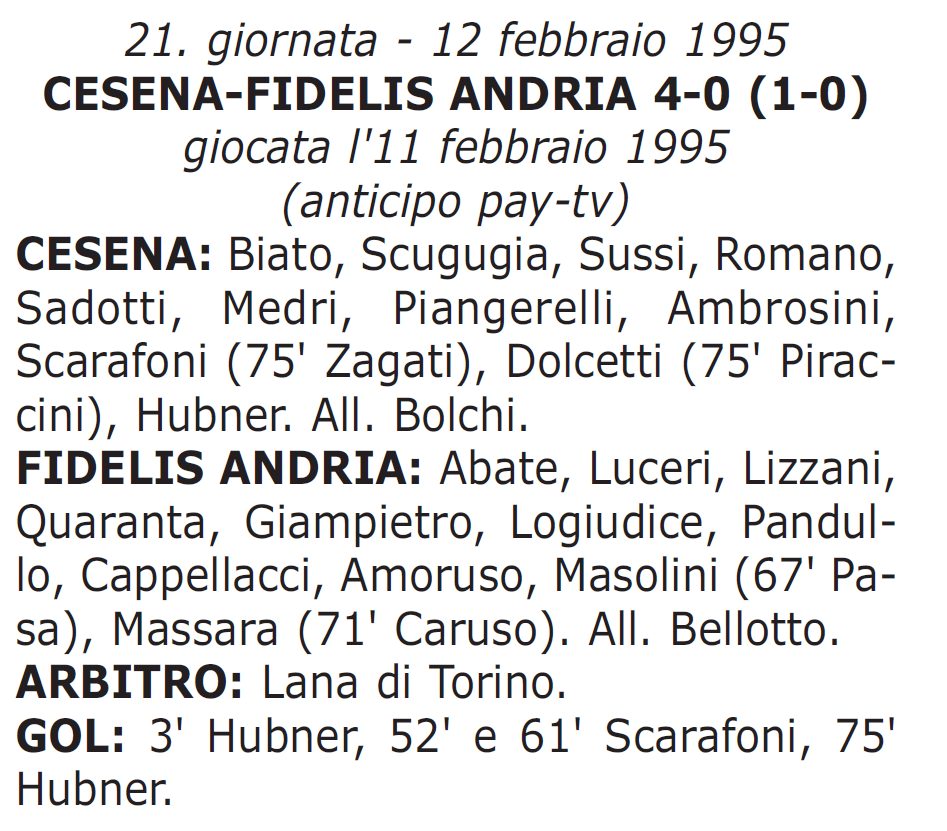 21. giornata - 12 febbraio 1995
CESENA-FIDELIS ANDRIA 4-0 (1-0)
giocata l'11 febbraio 1995
(anticipo pay-tv)

CESENA: Biato, Scugugia, Sussi, Romano, Sadotti, Medri, Piangerelli, Ambrosini, Scarafoni (75' Zagati), Dolcetti (75' Piraccini), Hubner. All. Bolchi.

FIDELIS ANDRIA: Abate, Luceri, Lizzani, Quaranta, Giampietro, Logiudice, Pandullo, Cappellacci, Amoruso, Masolini (67' Pasa), Massara (71' Caruso). All. Bellotto.

ARBITRO: Lana di Torino.

GOL: 3' Hubner, 52' e 61' Scarafoni, 75' Hubner.